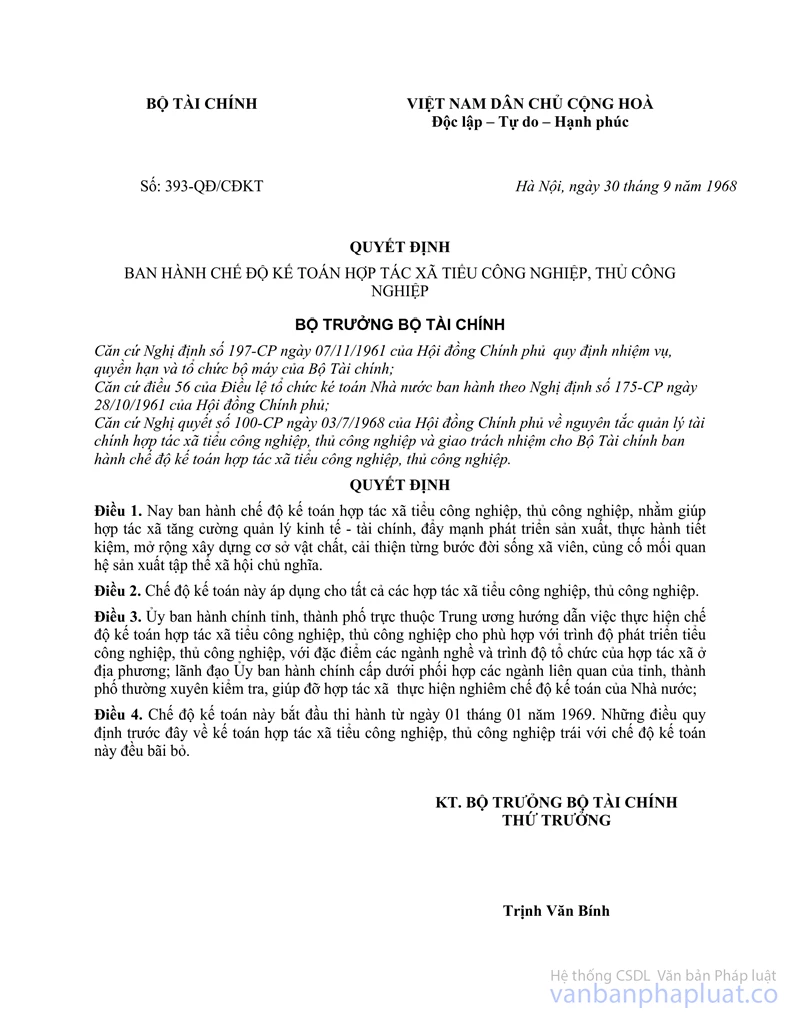 BỘ TÀI CHÍNH

VIỆT NAM DÂN CHỦ CỘNG HOÀ
Độc lập – Tự do – Hạnh phúc

Số: 393-QĐ/CĐKT

Hà Nội, ngày 30 tháng 9 năm 1968

QUYẾT ĐỊNH

BAN HÀNH CHẾ ĐỘ KẾ TOÁN HỢP TÁC XÃ TIỂU CÔNG NGHIỆP, THỦ CÔNG NGHIỆP

BỘ TRƯỞNG BỘ TÀI CHÍNH

Căn cứ Nghị định số 197-CP ngày 07/11/1961 của Hội đồng Chính phủ quy định nhiệm vụ, quyền hạn và tổ chức bộ máy của Bộ Tài chính;
Căn cứ điều 56 của Điều lệ tổ chức kế toán Nhà nước ban hành theo Nghị định số 175-CP ngày 28/10/1961 của Hội đồng Chính phủ;
Căn cứ Nghị quyết số 100-CP ngày 03/7/1968 của Hội đồng Chính phủ về nguyên tắc quản lý tài chính hợp tác xã tiểu công nghiệp, thủ công nghiệp và giao trách nhiệm cho Bộ Tài chính ban hành chế độ kế toán hợp tác xã tiểu công nghiệp, thủ công nghiệp.

QUYẾT ĐỊNH

Điều 1. Nay ban hành chế độ kế toán hợp tác xã tiểu công nghiệp, thủ công nghiệp, nhằm giúp hợp tác xã tăng cường quản lý kinh tế - tài chính, đẩy mạnh phát triển sản xuất, thực hành tiết kiệm, mở rộng xây dựng cơ sở vật chất, cải thiện từng bước đời sống xã viên, củng cố mối quan hệ sản xuất tập thể xã hội chủ nghĩa.

Điều 2. Chế độ kế toán này áp dụng cho tất cả các hợp tác xã tiểu công nghiệp, thủ công nghiệp.

Điều 3. Ủy ban hành chính tỉnh, thành phố trực thuộc Trung ương hướng dẫn việc thực hiện chế độ kế toán hợp tác xã tiểu công nghiệp, thủ công nghiệp cho phù hợp với trình độ phát triển tiểu công nghiệp, thủ công nghiệp, với đặc điểm các ngành nghề và trình độ tổ chức của hợp tác xã ở địa phương; lãnh đạo Ủy ban hành chính cấp dưới phối hợp các ngành liên quan của tỉnh, thành phố thường xuyên kiểm tra, giúp đỡ hợp tác xã thực hiện nghiêm chế độ kế toán của Nhà nước;

Điều 4. Chế độ kế toán này bắt đầu thi hành từ ngày 01 tháng 01 năm 1969. Những điều quy định trước đây về kế toán hợp tác xã tiểu công nghiệp, thủ công nghiệp trái với chế độ kế toán này đều bãi bỏ.

KT. BỘ TRƯỞNG BỘ TÀI CHÍNH
THỨ TRƯỞNG

Trịnh Văn Bính

Hệ thống CSDL Văn bản Pháp luật
vanbanphapluat.co